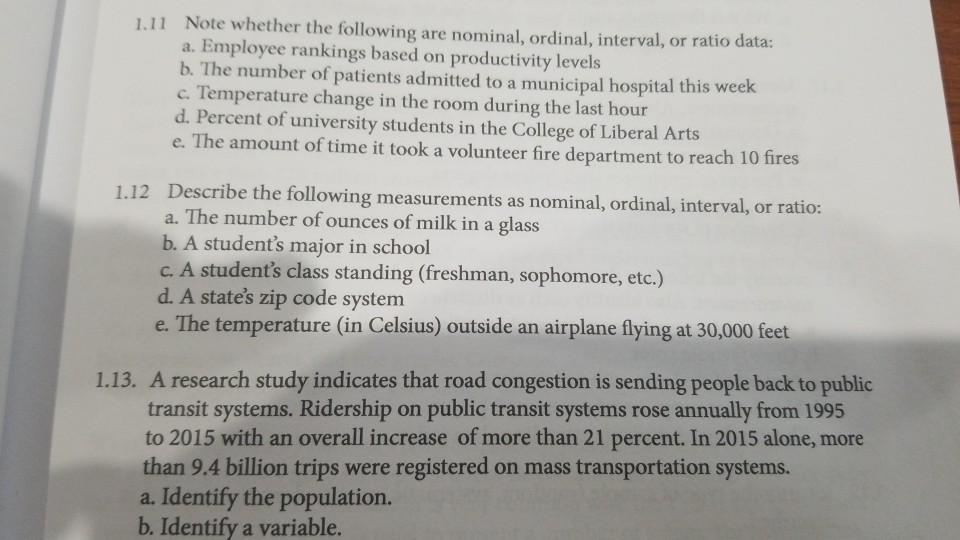 1.11 Note whether the following are nominal, ordinal, interval, or ratio data:
a. Employee rankings based on productivity levels
b. The number of patients admitted to a municipal hospital this week
c. Temperature change in the room during the last hour
d. Percent of university students in the College of Liberal Arts
e. The amount of time it took a volunteer fire department to reach 10 fires

1.12 Describe the following measurements as nominal, ordinal, interval, or ratio:
a. The number of ounces of milk in a glass
b. A student's major in school
c. A student's class standing (freshman, sophomore, etc.)
d. A state's zip code system
e. The temperature (in Celsius) outside an airplane flying at 30,000 feet

1.13. A research study indicates that road congestion is sending people back to public transit systems. Ridership on public transit systems rose annually from 1995 to 2015 with an overall increase of more than 21 percent. In 2015 alone, more than 9.4 billion trips were registered on mass transportation systems.
a. Identify the population.
b. Identify a variable.